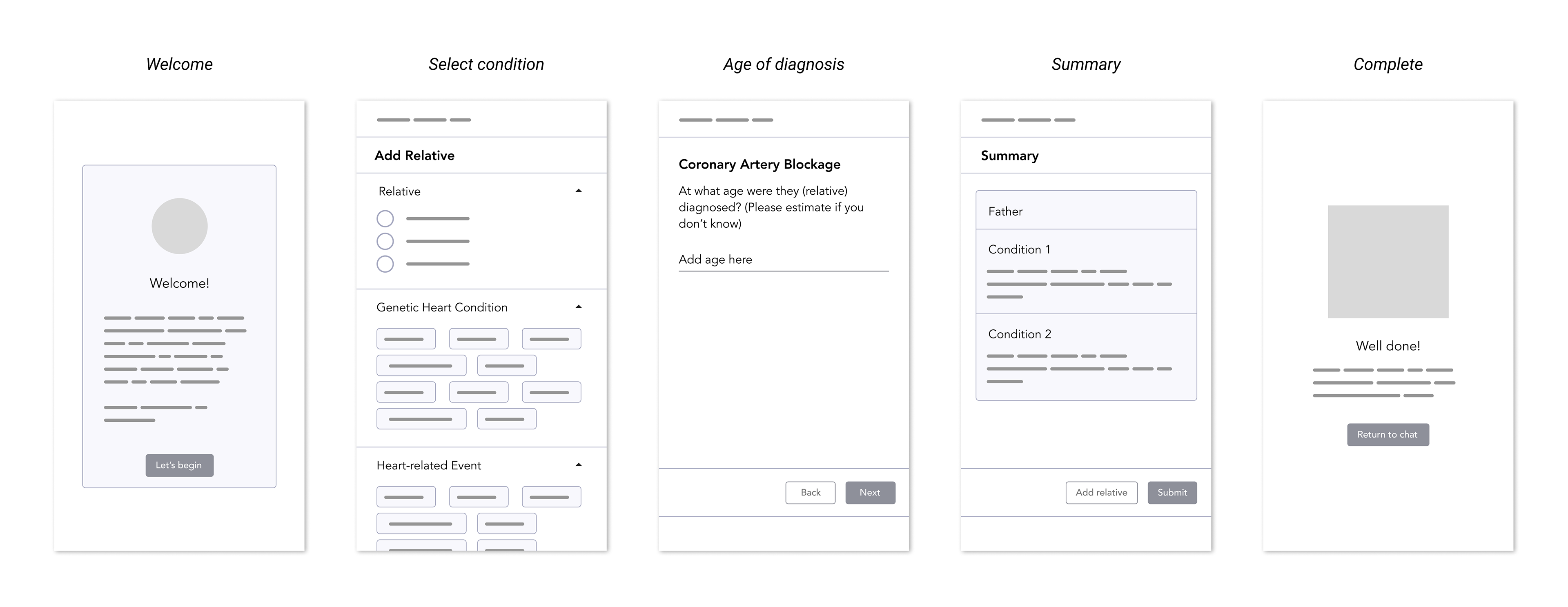 Welcome

Welcome!

Let's begin

Select condition

Add Relative

Relative

Genetic Heart Condition

Heart-related Event

Age of diagnosis

Coronary Artery Blockage

At what age were they (relative) diagnosed? (Please estimate if you don't know)

Add age here

Back

Next

Summary

Summary

Father

Condition 1

Condition 2

Add relative

Submit

Complete

Well done!

Return to chat